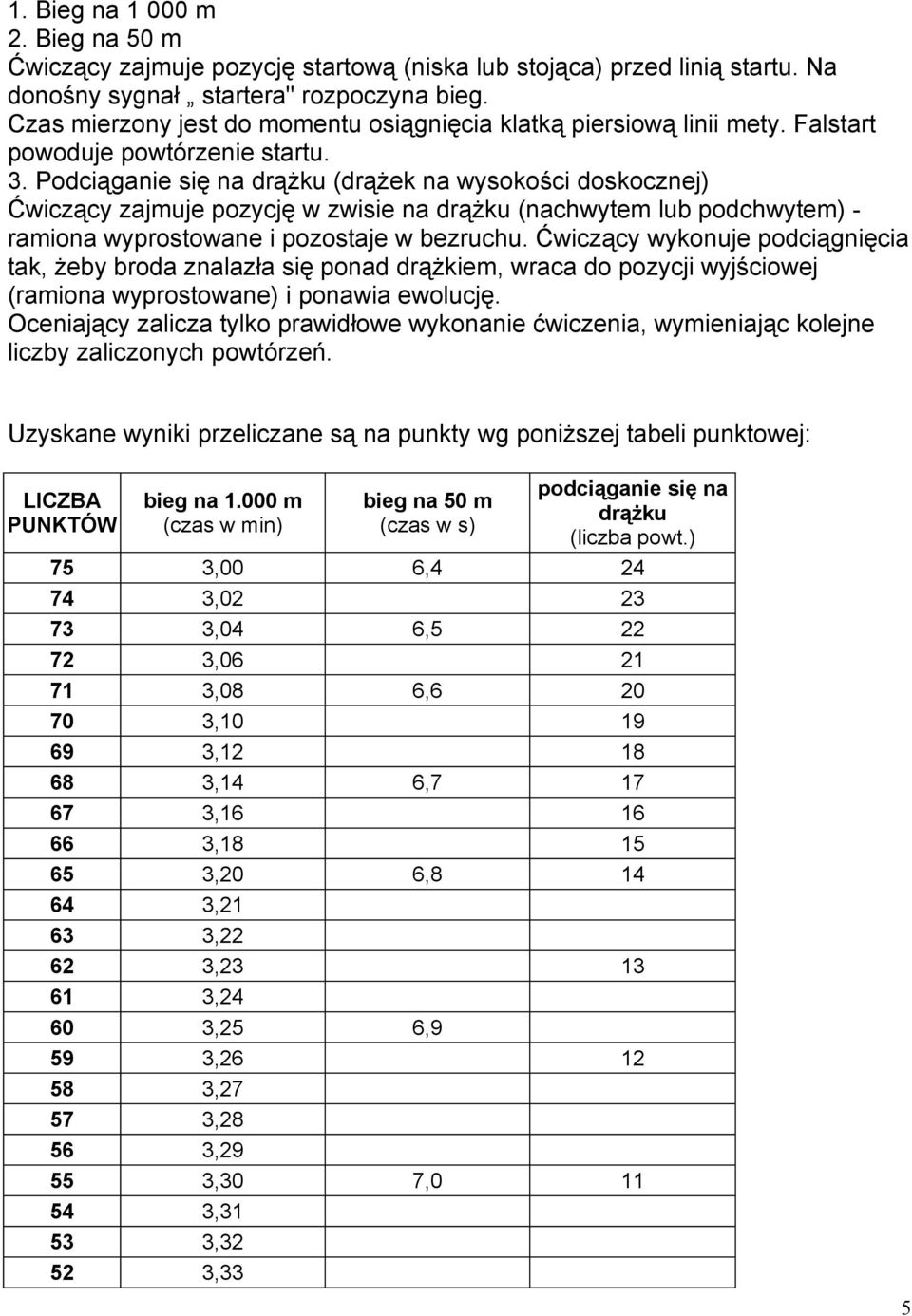 1. Bieg na 1 000 m
2. Bieg na 50 m
Ćwiczący zajmuje pozycję startową (niska lub stojąca) przed linią startu. Na donośny sygnał „ startera" rozpoczyna bieg.
Czas mierzony jest do momentu osiągnięcia klatką piersiową linii mety. Falstart powoduje powtórzenie startu.
3. Podciąganie się na drążku (drążek na wysokości doskocznej)
Ćwiczący zajmuje pozycję w zwisie na drążku (nachwytem lub podchwytem) - ramiona wyprostowane i pozostaje w bezruchu. Ćwiczący wykonuje podciągnięcia tak, żeby broda znalazła się ponad drążkiem, wraca do pozycji wyjściowej (ramiona wyprostowane) i ponawia ewolucję.
Oceniający zalicza tylko prawidłowe wykonanie ćwiczenia, wymieniając kolejne liczby zaliczonych powtórzeń.

Uzyskane wyniki przeliczane są na punkty wg poniższej tabeli punktowej:

| LICZBA PUNKTÓW | bieg na 1.000 m (czas w min) | bieg na 50 m (czas w s) | podciąganie się na drążku (liczba powt.) |
|---|---|---|---|
| 75 | 3,00 | 6,4 | 24 |
| 74 | 3,02 | | 23 |
| 73 | 3,04 | 6,5 | 22 |
| 72 | 3,06 | | 21 |
| 71 | 3,08 | 6,6 | 20 |
| 70 | 3,10 | | 19 |
| 69 | 3,12 | | 18 |
| 68 | 3,14 | 6,7 | 17 |
| 67 | 3,16 | | 16 |
| 66 | 3,18 | | 15 |
| 65 | 3,20 | 6,8 | 14 |
| 64 | 3,21 | | |
| 63 | 3,22 | | |
| 62 | 3,23 | | 13 |
| 61 | 3,24 | | |
| 60 | 3,25 | 6,9 | |
| 59 | 3,26 | | 12 |
| 58 | 3,27 | | |
| 57 | 3,28 | | |
| 56 | 3,29 | | |
| 55 | 3,30 | 7,0 | 11 |
| 54 | 3,31 | | |
| 53 | 3,32 | | |
| 52 | 3,33 | | |

5